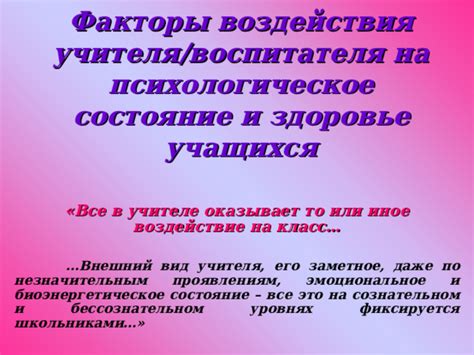 Факторы воздействия учителя/воспитателя на психологическое состояние и здоровье учащихся

«Все в учителе оказывает то или иное воздействие на класс...

...Внешний вид учителя, его заметное, даже по незначительным проявлениям, эмоциональное и биоэнергетическое состояние – все это на сознательном и бессознательном уровнях фиксируется школьниками...»